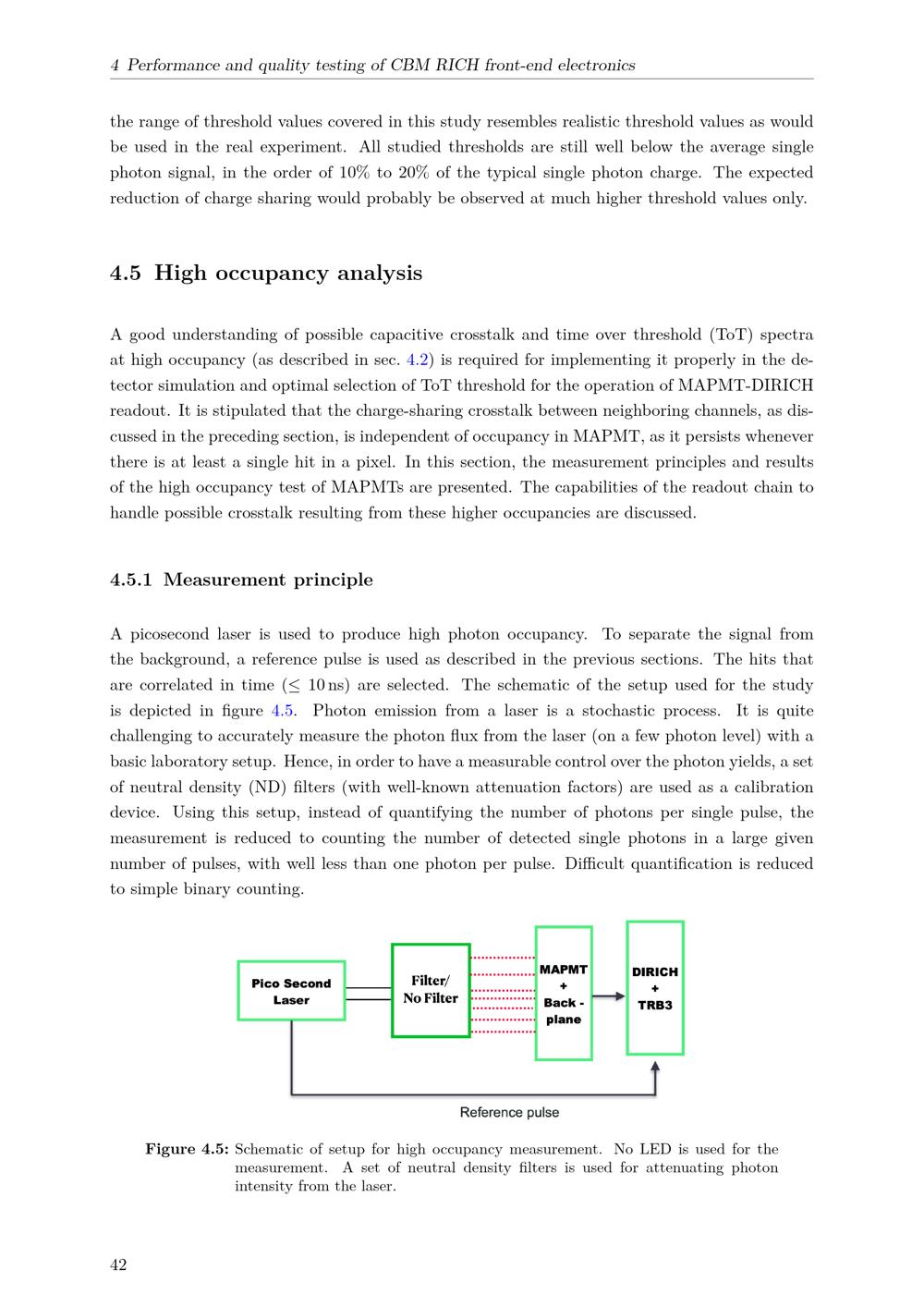 4 Performance and quality testing of CBM RICH front-end electronics

the range of threshold values covered in this study resembles realistic threshold values as would be used in the real experiment. All studied thresholds are still well below the average single photon signal, in the order of 10% to 20% of the typical single photon charge. The expected reduction of charge sharing would probably be observed at much higher threshold values only.

4.5 High occupancy analysis

A good understanding of possible capacitive crosstalk and time over threshold (ToT) spectra at high occupancy (as described in sec. 4.2) is required for implementing it properly in the detector simulation and optimal selection of ToT threshold for the operation of MAPMT-DIRICH readout. It is stipulated that the charge-sharing crosstalk between neighboring channels, as discussed in the preceding section, is independent of occupancy in MAPMT, as it persists whenever there is at least a single hit in a pixel. In this section, the measurement principles and results of the high occupancy test of MAPMTs are presented. The capabilities of the readout chain to handle possible crosstalk resulting from these higher occupancies are discussed.

4.5.1 Measurement principle

A picosecond laser is used to produce high photon occupancy. To separate the signal from the background, a reference pulse is used as described in the previous sections. The hits that are correlated in time ($\leq$ 10 ns) are selected. The schematic of the setup used for the study is depicted in figure 4.5. Photon emission from a laser is a stochastic process. It is quite challenging to accurately measure the photon flux from the laser (on a few photon level) with a basic laboratory setup. Hence, in order to have a measurable control over the photon yields, a set of neutral density (ND) filters (with well-known attenuation factors) are used as a calibration device. Using this setup, instead of quantifying the number of photons per single pulse, the measurement is reduced to counting the number of detected single photons in a large given number of pulses, with well less than one photon per pulse. Difficult quantification is reduced to simple binary counting.

Pico Second Laser

Filter/ No Filter

MAPMT + Back - plane

DIRICH + TRB3

Reference pulse

Figure 4.5: Schematic of setup for high occupancy measurement. No LED is used for the measurement. A set of neutral density filters is used for attenuating photon intensity from the laser.

42